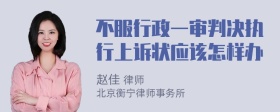 不服行政一审判决执行上诉状应该怎样办

赵佳 律师
北京衡宁律师事务所